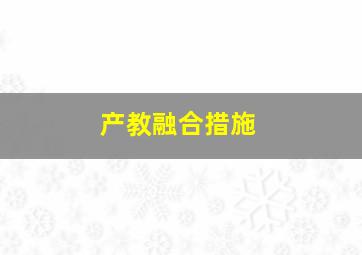 产教融合措施